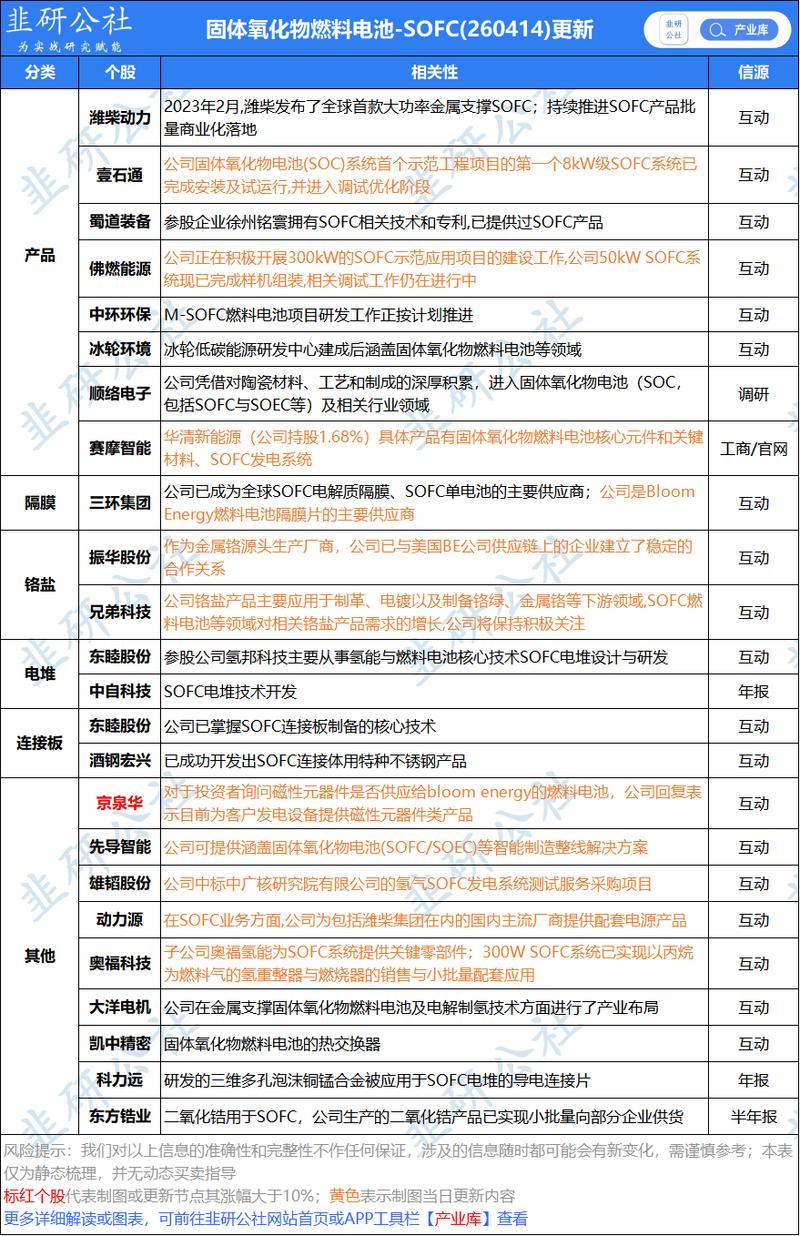 韭研公社
为实战研究赋能

固体氧化物燃料电池-SOFC(260414)更新

韭研公社 产业库

| 分类 | 个股 | 相关性 | 信源 |
|---|---|---|---|
| 产品 | 潍柴动力 | 2023年2月,潍柴发布了全球首款大功率金属支撑SOFC；持续推进SOFC产品批量商业化落地 | 互动 |
| | 壹石通 | 公司固体氧化物电池(SOC)系统首个示范工程项目的第一个8kW级SOFC系统已完成安装及试运行,并进入调试优化阶段 | 互动 |
| | 蜀道装备 | 参股企业徐州铭寰拥有SOFC相关技术和专利,已提供过SOFC产品 | 互动 |
| | 佛燃能源 | 公司正在积极开展300kW的SOFC示范应用项目的建设工作,公司50kW SOFC系统现已完成样机组装,相关调试工作仍在进行中 | 互动 |
| | 中环环保 | M-SOFC燃料电池项目研发工作正按计划推进 | 互动 |
| | 冰轮环境 | 冰轮低碳能源研发中心建成后涵盖固体氧化物燃料电池等领域 | 互动 |
| | 顺络电子 | 公司凭借对陶瓷材料、工艺和制成的深厚积累，进入固体氧化物电池（SOC，包括SOFC与SOEC等）及相关行业领域 | 调研 |
| | 赛摩智能 | 华清新能源（公司持股1.68%）具体产品有固体氧化物燃料电池核心元件和关键材料、SOFC发电系统 | 工商/官网 |
| 隔膜 | 三环集团 | 公司已成为全球SOFC电解质隔膜、SOFC单电池的主要供应商；公司是Bloom Energy燃料电池隔膜片的主要供应商 | 互动 |
| 铬盐 | 振华股份 | 作为金属铬源头生产厂商，公司已与美国BE公司供应链上的企业建立了稳定的合作关系 | 互动 |
| | 兄弟科技 | 公司铬盐产品主要应用于制革、电镀以及制备铬绿、金属铬等下游领域,SOFC燃料电池等领域对相关铬盐产品需求的增长,公司将保持积极关注 | 互动 |
| 电堆 | 东睦股份 | 参股公司氢邦科技主要从事氢能与燃料电池核心技术SOFC电堆设计与研发 | 互动 |
| | 中自科技 | SOFC电堆技术开发 | 年报 |
| 连接板 | 东睦股份 | 公司已掌握SOFC连接板制备的核心技术 | 互动 |
| | 酒钢宏兴 | 已成功开发出SOFC连接体用特种不锈钢产品 | 互动 |
| 其他 | 京泉华 | 对于投资者询问磁性元器件是否供应给bloom energy的燃料电池，公司回复表示目前为客户发电设备提供磁性元器件类产品 | 互动 |
| | 先导智能 | 公司可提供涵盖固体氧化物电池(SOFC/SOEC)等智能制造整线解决方案 | 互动 |
| | 雄韬股份 | 公司中标中广核研究院有限公司的氢气SOFC发电系统测试服务采购项目 | 互动 |
| | 动力源 | 在SOFC业务方面,公司为包括潍柴集团在内的国内主流厂商提供配套电源产品 | 互动 |
| | 奥福科技 | 子公司奥福氢能为SOFC系统提供关键零部件；300W SOFC系统已实现以丙烷为燃料气的氢重整器与燃烧器的销售与小批量配套应用 | 互动 |
| | 大洋电机 | 公司在金属支撑固体氧化物燃料电池及电解制氢技术方面进行了产业布局 | 互动 |
| | 凯中精密 | 固体氧化物燃料电池的热交换器 | 互动 |
| | 科力远 | 研发的三维多孔泡沫铜锰合金被应用于SOFC电堆的导电连接片 | 年报 |
| | 东方锆业 | 二氧化锆用于SOFC，公司生产的二氧化锆产品已实现小批量向部分企业供货 | 半年报 |

风险提示：我们对以上信息的准确性和完整性不作任何保证，涉及的信息随时都可能会有新变化，需谨慎参考；本表仅为静态梳理，并无动态买卖指导

标红个股代表制图或更新节点其涨幅大于10%；黄色表示制图当日更新内容

更多详细解读或图表，可前往韭研公社网站首页或APP工具栏【产业库】查看

韭研公社